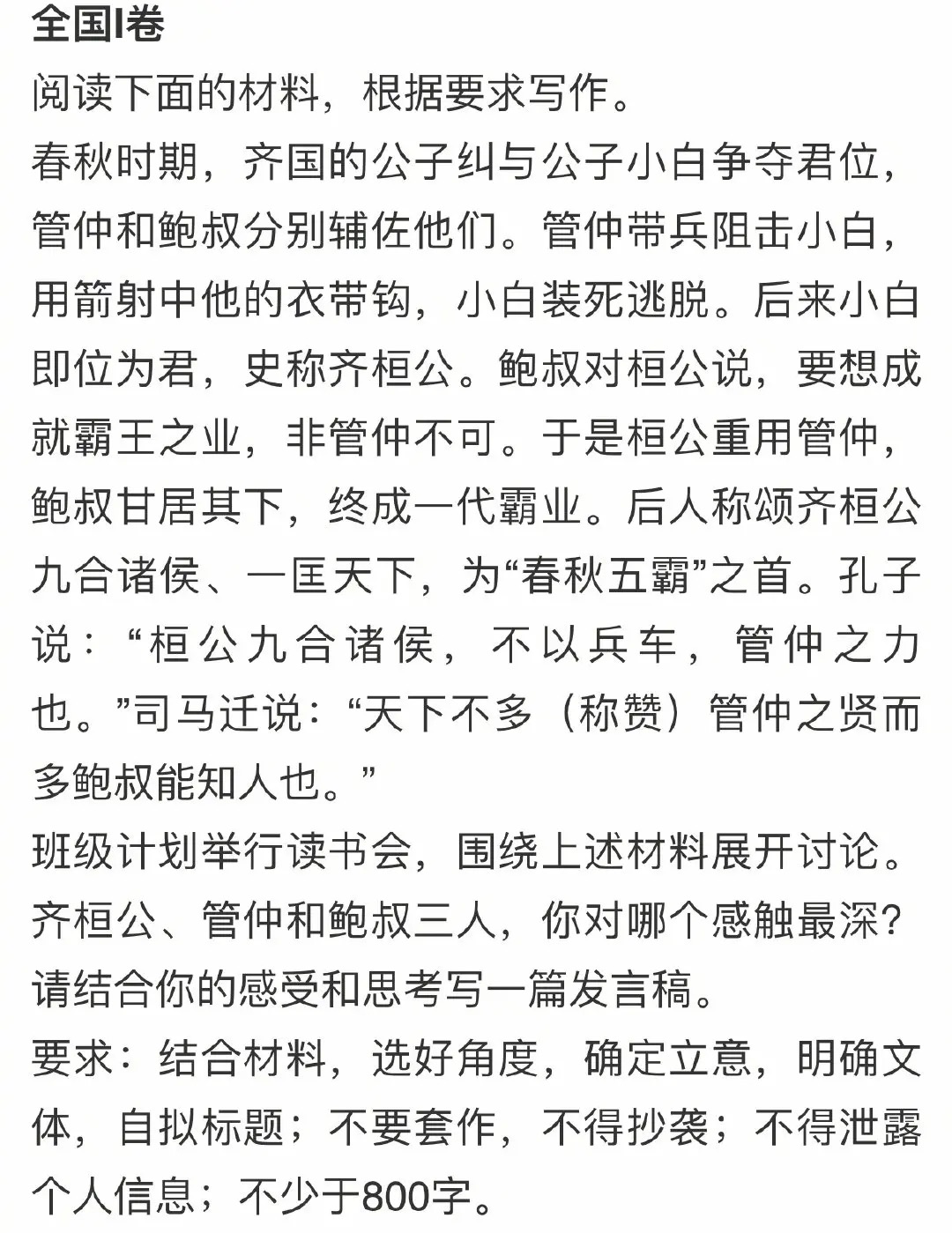 全国I卷
阅读下面的材料，根据要求写作。
春秋时期，齐国的公子纠与公子小白争夺君位，管仲和鲍叔分别辅佐他们。管仲带兵阻击小白，用箭射中他的衣带钩，小白装死逃脱。后来小白即位为君，史称齐桓公。鲍叔对桓公说，要想成就霸王之业，非管仲不可。于是桓公重用管仲，鲍叔甘居其下，终成一代霸业。后人称颂齐桓公九合诸侯、一匡天下，为“春秋五霸”之首。孔子说：“桓公九合诸侯，不以兵车，管仲之力也。”司马迁说：“天下不多（称赞）管仲之贤而多鲍叔能知人也。”
班级计划举行读书会，围绕上述材料展开讨论。齐桓公、管仲和鲍叔三人，你对哪个感触最深？请结合你的感受和思考写一篇发言稿。
要求：结合材料，选好角度，确定立意，明确文体，自拟标题；不要套作，不得抄袭；不得泄露个人信息；不少于800字。